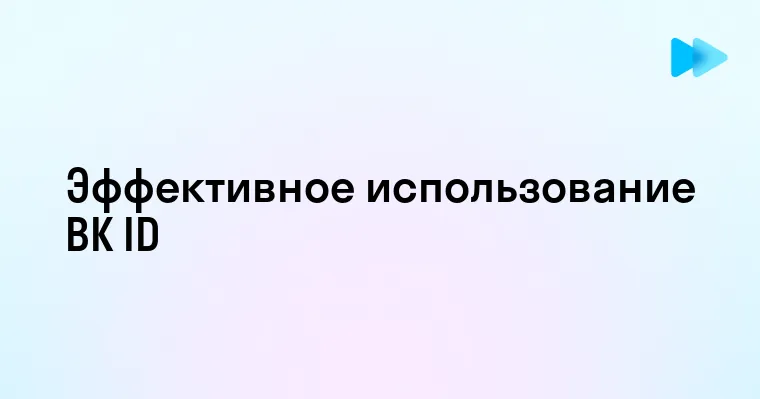 Эффективное использование ВК ID